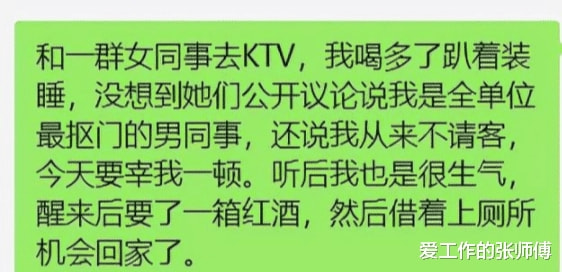 和一群女同事去KTV，我喝多了趴着装睡，没想到她们公开议论说我是全单位最抠门的男同事，还说我从来不请客，今天要宰我一顿。听后我也是很生气，醒来后要了一箱红酒，然后借着上厕所机会回家了。

爱工作的张师傅